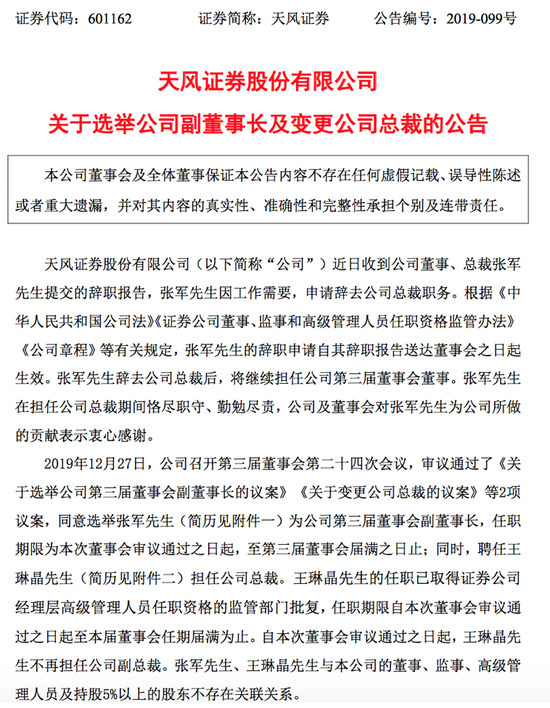 证券代码：601162　　证券简称：天风证券　　公告编号：2019-099号

天风证券股份有限公司
关于选举公司副董事长及变更公司总裁的公告

本公司董事会及全体董事保证本公告内容不存在任何虚假记载、误导性陈述或者重大遗漏，并对其内容的真实性、准确性和完整性承担个别及连带责任。

天风证券股份有限公司（以下简称“公司”）近日收到公司董事、总裁张军先生提交的辞职报告，张军先生因工作需要，申请辞去公司总裁职务。根据《中华人民共和国公司法》《证券公司董事、监事和高级管理人员任职资格监管办法》《公司章程》等有关规定，张军先生的辞职申请自其辞职报告送达董事会之日起生效。张军先生辞去公司总裁后，将继续担任公司第三届董事会董事。张军先生在担任公司总裁期间恪尽职守、勤勉尽责，公司及董事会对张军先生为公司所做的贡献表示衷心感谢。

2019年12月27日，公司召开第三届董事会第二十四次会议，审议通过了《关于选举公司第三届董事会副董事长的议案》《关于变更公司总裁的议案》等2项议案，同意选举张军先生（简历见附件一）为公司第三届董事会副董事长，任职期限为本次董事会审议通过之日起，至第三届董事会届满之日止；同时，聘任王琳晶先生（简历见附件二）担任公司总裁。王琳晶先生的任职已取得证券公司经理层高级管理人员任职资格的监管部门批复，任职期限自本次董事会审议通过之日起至本届董事会任期届满为止。自本次董事会审议通过之日起，王琳晶先生不再担任公司副总裁。张军先生、王琳晶先生与本公司的董事、监事、高级管理人员及持股5%以上的股东不存在关联关系。